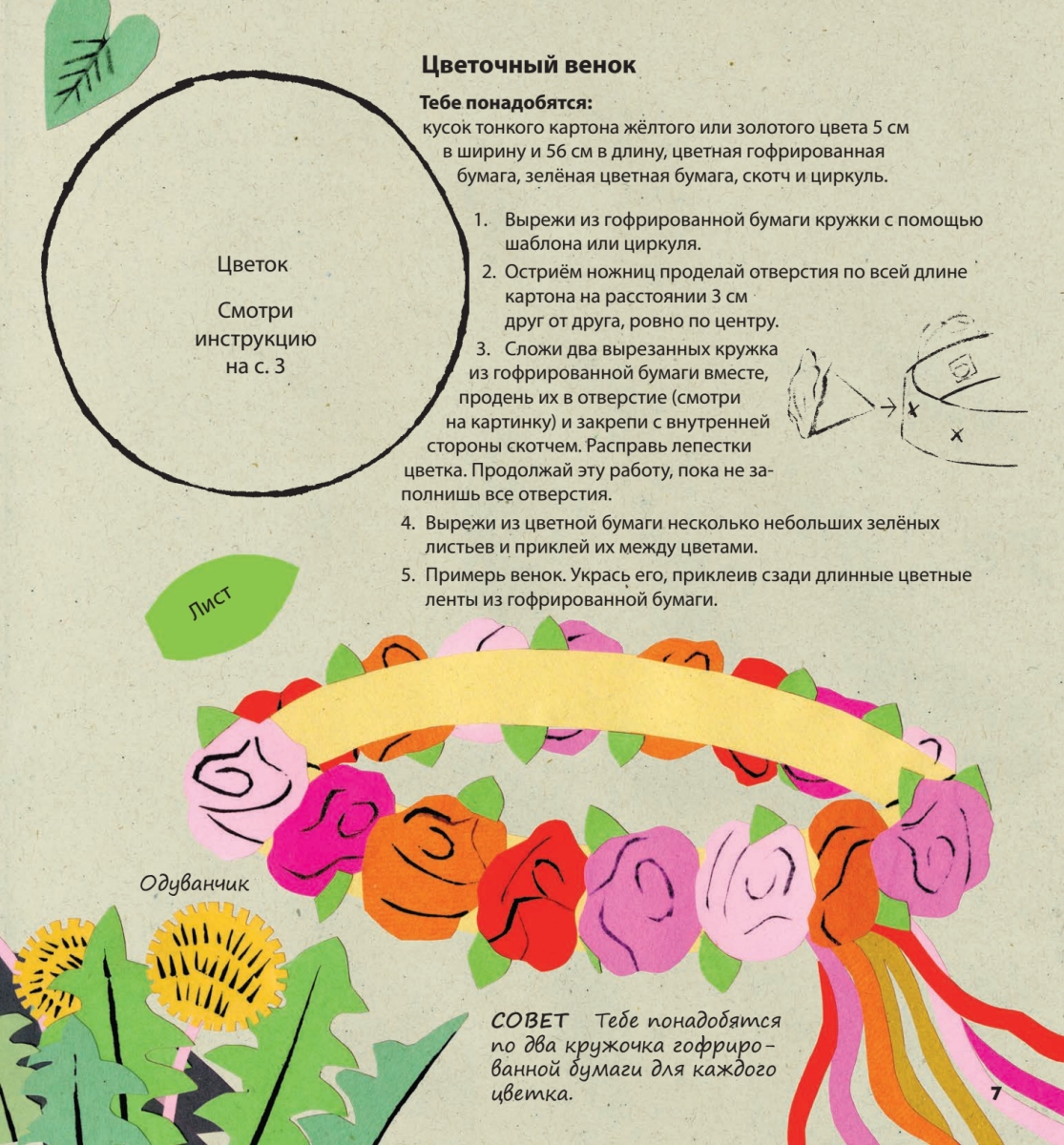 Цветочный венок

Тебе понадобятся:
кусок тонкого картона жёлтого или золотого цвета 5 см в ширину и 56 см в длину, цветная гофрированная бумага, зелёная цветная бумага, скотч и циркуль.

1. Вырежи из гофрированной бумаги кружки с помощью шаблона или циркуля.
2. Остриём ножниц проделай отверстия по всей длине картона на расстоянии 3 см друг от друга, ровно по центру.
3. Сложи два вырезанных кружка из гофрированной бумаги вместе, продень их в отверстие (смотри на картинку) и закрепи с внутренней стороны скотчем. Расправь лепестки цветка. Продолжай эту работу, пока не заполнишь все отверстия.
4. Вырежи из цветной бумаги несколько небольших зелёных листьев и приклей их между цветами.
5. Примерь венок. Укрась его, приклеив сзади длинные цветные ленты из гофрированной бумаги.

Цветок

Смотри инструкцию на с. 3

Лист

Одуванчик

СОВЕТ Тебе понадобятся по два кружочка гофрированной бумаги для каждого цветка.

7